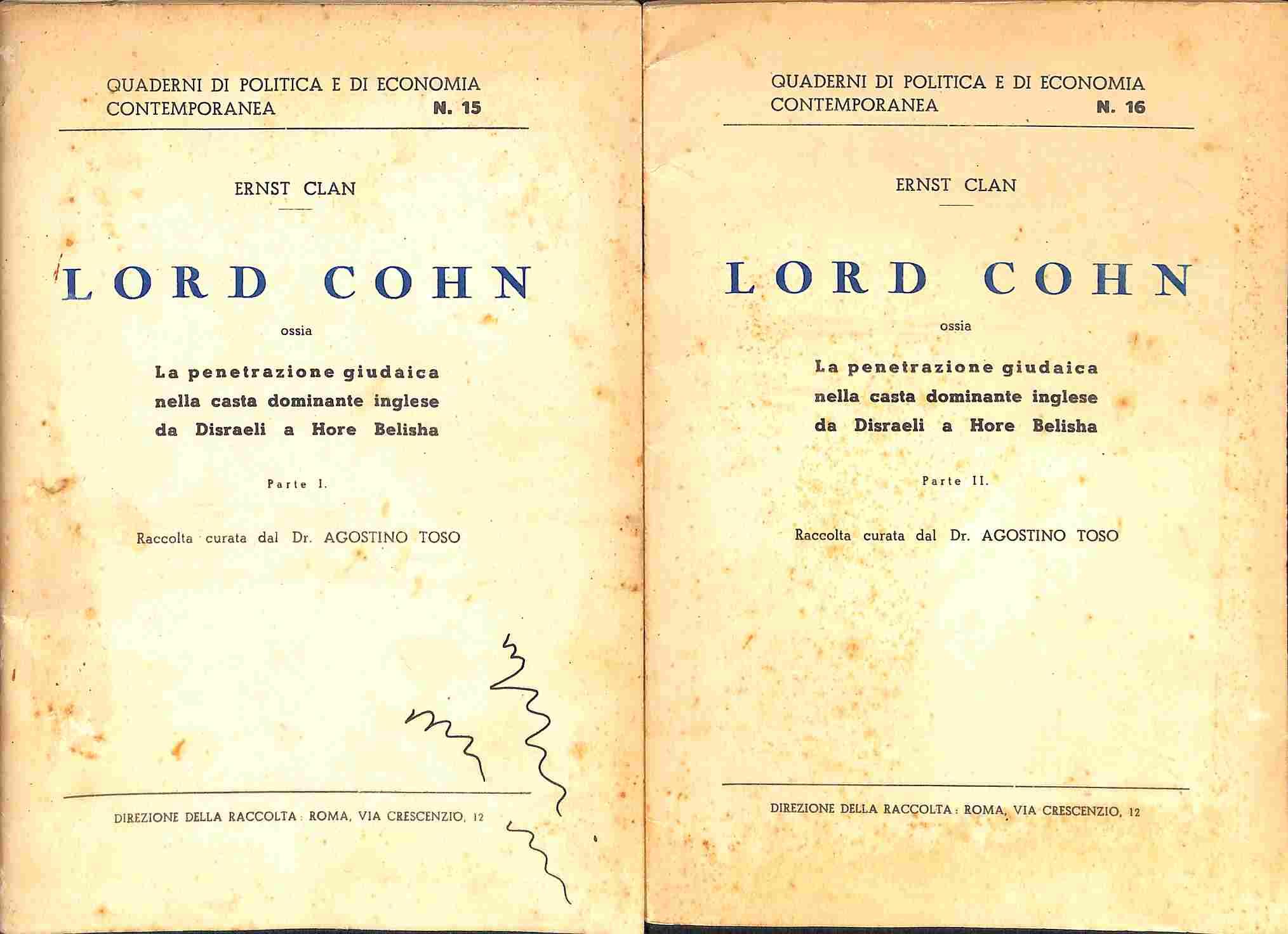 QUADERNI DI POLITICA E DI ECONOMIA
CONTEMPORANEA N. 15

ERNST CLAN

LORD COHN

ossia

La penetrazione giudaica
nella casta dominante inglese
da Disraeli a Hore Belisha

Parte I.

Raccolta curata dal Dr. AGOSTINO TOSO

DIREZIONE DELLA RACCOLTA: ROMA, VIA CRESCENZIO, 12

QUADERNI DI POLITICA E DI ECONOMIA
CONTEMPORANEA N. 16

ERNST CLAN

LORD COHN

ossia

La penetrazione giudaica
nella casta dominante inglese
da Disraeli a Hore Belisha

Parte II.

Raccolta curata dal Dr. AGOSTINO TOSO

DIREZIONE DELLA RACCOLTA: ROMA, VIA CRESCENZIO, 12